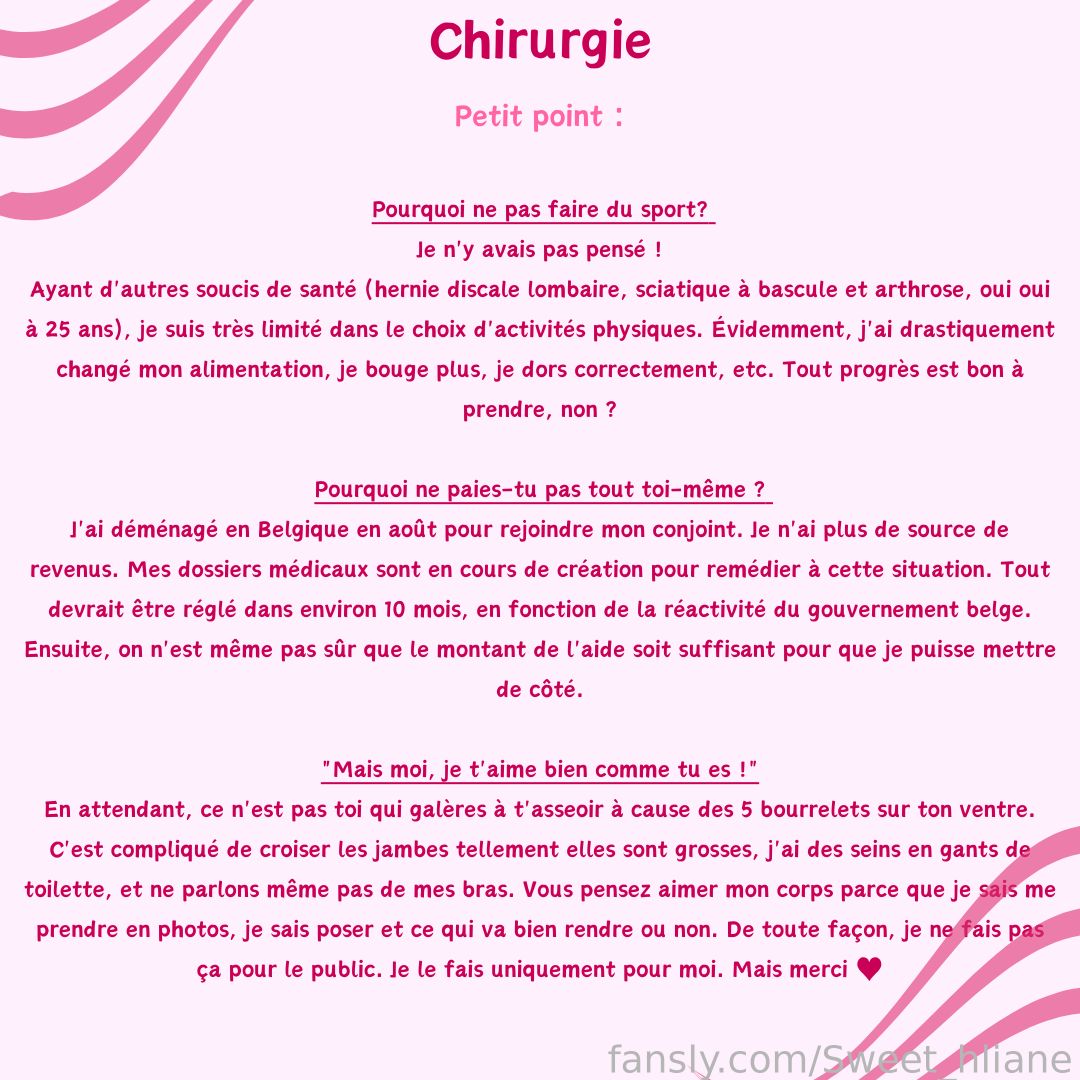 Chirurgie

Petit point :

Pourquoi ne pas faire du sport?

Je n'y avais pas pensé !
Ayant d'autres soucis de santé (hernie discale lombaire, sciatique à bascule et arthrose, oui oui à 25 ans), je suis très limité dans le choix d'activités physiques. Évidemment, j'ai drastiquement changé mon alimentation, je bouge plus, je dors correctement, etc. Tout progrès est bon à prendre, non ?

Pourquoi ne paies-tu pas tout toi-même ?

J'ai déménagé en Belgique en août pour rejoindre mon conjoint. Je n'ai plus de source de revenus. Mes dossiers médicaux sont en cours de création pour remédier à cette situation. Tout devrait être réglé dans environ 10 mois, en fonction de la réactivité du gouvernement belge. Ensuite, on n'est même pas sûr que le montant de l'aide soit suffisant pour que je puisse mettre de côté.

"Mais moi, je t'aime bien comme tu es !"

En attendant, ce n'est pas toi qui galères à t'asseoir à cause des 5 bourrelets sur ton ventre. C'est compliqué de croiser les jambes tellement elles sont grosses, j'ai des seins en gants de toilette, et ne parlons même pas de mes bras. Vous pensez aimer mon corps parce que je sais me prendre en photos, je sais poser et ce qui va bien rendre ou non. De toute façon, je ne fais pas ça pour le public. Je le fais uniquement pour moi. Mais merci ♥

fansly.com/Sweet_hliane